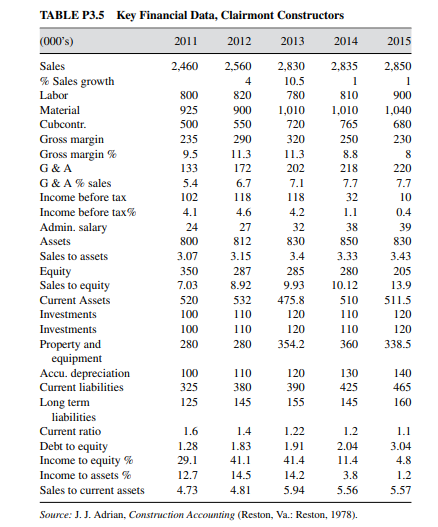 TABLE P3.5 Key Financial Data, Clairmont Constructors

| (000's) | 2011 | 2012 | 2013 | 2014 | 2015 |
|---|---|---|---|---|---|
| Sales | 2,460 | 2,560 | 2,830 | 2,835 | 2,850 |
| % Sales growth | | 4 | 10.5 | 1 | 1 |
| Labor | 800 | 820 | 780 | 810 | 900 |
| Material | 925 | 900 | 1,010 | 1,010 | 1,040 |
| Cubcontr. | 500 | 550 | 720 | 765 | 680 |
| Gross margin | 235 | 290 | 320 | 250 | 230 |
| Gross margin % | 9.5 | 11.3 | 11.3 | 8.8 | 8 |
| G & A | 133 | 172 | 202 | 218 | 220 |
| G & A % sales | 5.4 | 6.7 | 7.1 | 7.7 | 7.7 |
| Income before tax | 102 | 118 | 118 | 32 | 10 |
| Income before tax% | 4.1 | 4.6 | 4.2 | 1.1 | 0.4 |
| Admin. salary | 24 | 27 | 32 | 38 | 39 |
| Assets | 800 | 812 | 830 | 850 | 830 |
| Sales to assets | 3.07 | 3.15 | 3.4 | 3.33 | 3.43 |
| Equity | 350 | 287 | 285 | 280 | 205 |
| Sales to equity | 7.03 | 8.92 | 9.93 | 10.12 | 13.9 |
| Current Assets | 520 | 532 | 475.8 | 510 | 511.5 |
| Investments | 100 | 110 | 120 | 110 | 120 |
| Investments | 100 | 110 | 120 | 110 | 120 |
| Property and equipment | 280 | 280 | 354.2 | 360 | 338.5 |
| Accu. depreciation | 100 | 110 | 120 | 130 | 140 |
| Current liabilities | 325 | 380 | 390 | 425 | 465 |
| Long term liabilities | 125 | 145 | 155 | 145 | 160 |
| Current ratio | 1.6 | 1.4 | 1.22 | 1.2 | 1.1 |
| Debt to equity | 1.28 | 1.83 | 1.91 | 2.04 | 3.04 |
| Income to equity % | 29.1 | 41.1 | 41.4 | 11.4 | 4.8 |
| Income to assets % | 12.7 | 14.5 | 14.2 | 3.8 | 1.2 |
| Sales to current assets | 4.73 | 4.81 | 5.94 | 5.56 | 5.57 |

Source: J. J. Adrian, Construction Accounting (Reston, Va.: Reston, 1978).